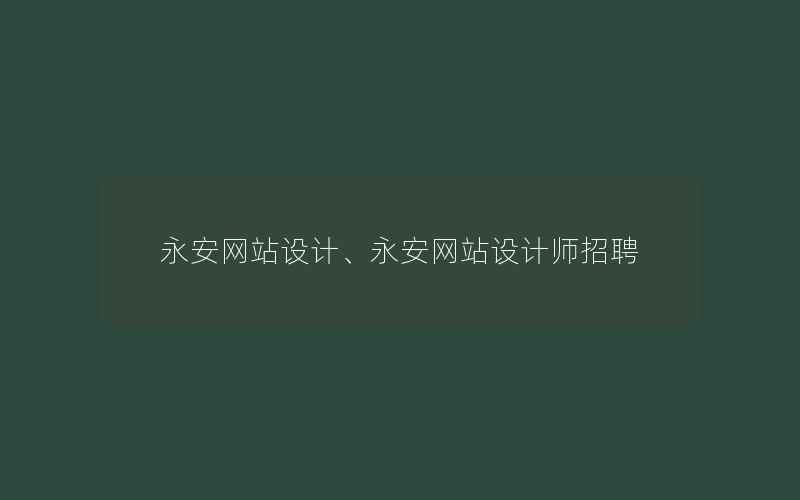 永安网站设计、永安网站设计师招聘